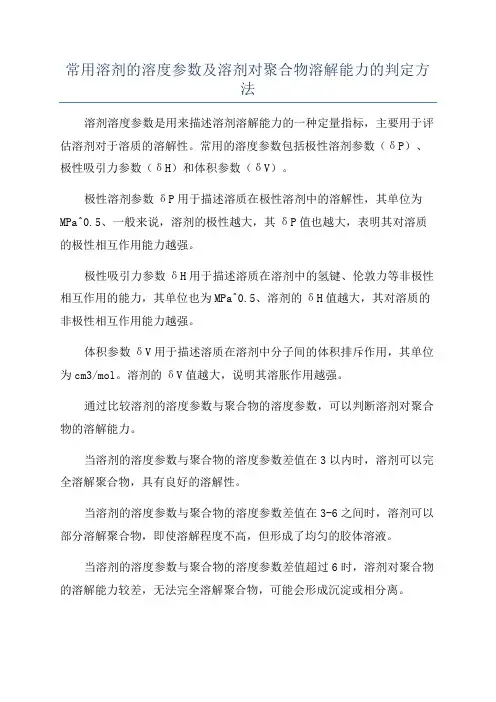 常用溶剂的溶度参数及溶剂对聚合物溶解能力的判定方法

溶剂溶度参数是用来描述溶剂溶解能力的一种定量指标，主要用于评估溶剂对于溶质的溶解性。常用的溶度参数包括极性溶剂参数（δP）、极性吸引力参数（δH）和体积参数（δV）。

极性溶剂参数 δP 用于描述溶质在极性溶剂中的溶解性，其单位为 MPa^0.5、一般来说，溶剂的极性越大，其 δP 值也越大，表明其对溶质的极性相互作用能力越强。

极性吸引力参数 δH 用于描述溶质在溶剂中的氢键、伦敦力等非极性相互作用的能力，其单位也为 MPa^0.5、溶剂的 δH 值越大，其对溶质的非极性相互作用能力越强。

体积参数 δV 用于描述溶质在溶剂中分子间的体积排斥作用，其单位为 cm3/mol。溶剂的 δV 值越大，说明其溶胀作用越强。

通过比较溶剂的溶度参数与聚合物的溶度参数，可以判断溶剂对聚合物的溶解能力。

当溶剂的溶度参数与聚合物的溶度参数差值在 3 以内时，溶剂可以完全溶解聚合物，具有良好的溶解性。

当溶剂的溶度参数与聚合物的溶度参数差值在 3-6 之间时，溶剂可以部分溶解聚合物，即使溶解程度不高，但形成了均匀的胶体溶液。

当溶剂的溶度参数与聚合物的溶度参数差值超过 6 时，溶剂对聚合物的溶解能力较差，无法完全溶解聚合物，可能会形成沉淀或相分离。